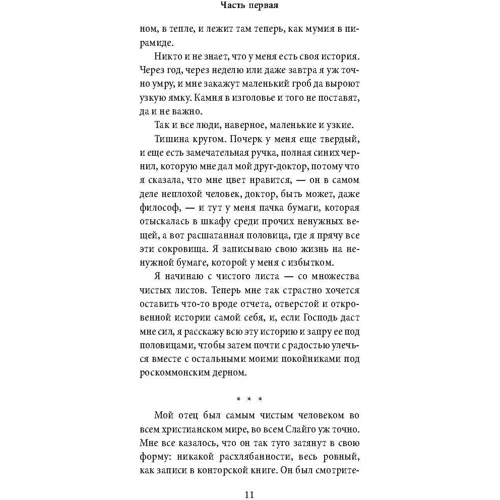 Часть первая

ном, в тепле, и лежит там теперь, как мумия в пирамиде.

Никто и не знает, что у меня есть своя история. Через год, через неделю или даже завтра я уж точно умру, и мне закажут маленький гроб да выроют узкую ямку. Камня в изголовье и того не поставят, да и не важно.

Так и все люди, наверное, маленькие и узкие.

Тишина кругом. Почерк у меня еще твердый, и еще есть замечательная ручка, полная синих чернил, которую мне дал мой друг-доктор, потому что я сказала, что мне цвет нравится, — он в самом деле неплохой человек, доктор, быть может, даже философ, — и тут у меня пачка бумаги, которая отыскалась в шкафу среди прочих ненужных вещей, а вот расшатанная половица, где я прячу все эти сокровища. Я записываю свою жизнь на ненужной бумаге, которой у меня с избытком.

Я начинаю с чистого листа — со множества чистых листов. Теперь мне так страстно хочется оставить что-то вроде отчета, отверстой и откровенной истории самой себя, и, если Господь даст мне сил, я расскажу всю эту историю и запру ее под половицами, чтобы затем почти с радостью улечься вместе с остальными моими покойниками под роскоммонским дерном.

* * *

Мой отец был самым чистым человеком во всем христианском мире, во всем Слайго уж точно. Мне все казалось, что он так туго затянут в свою форму: никакой расхлябанности, весь ровный, как записи в конторской книге. Он был смотрите-

11